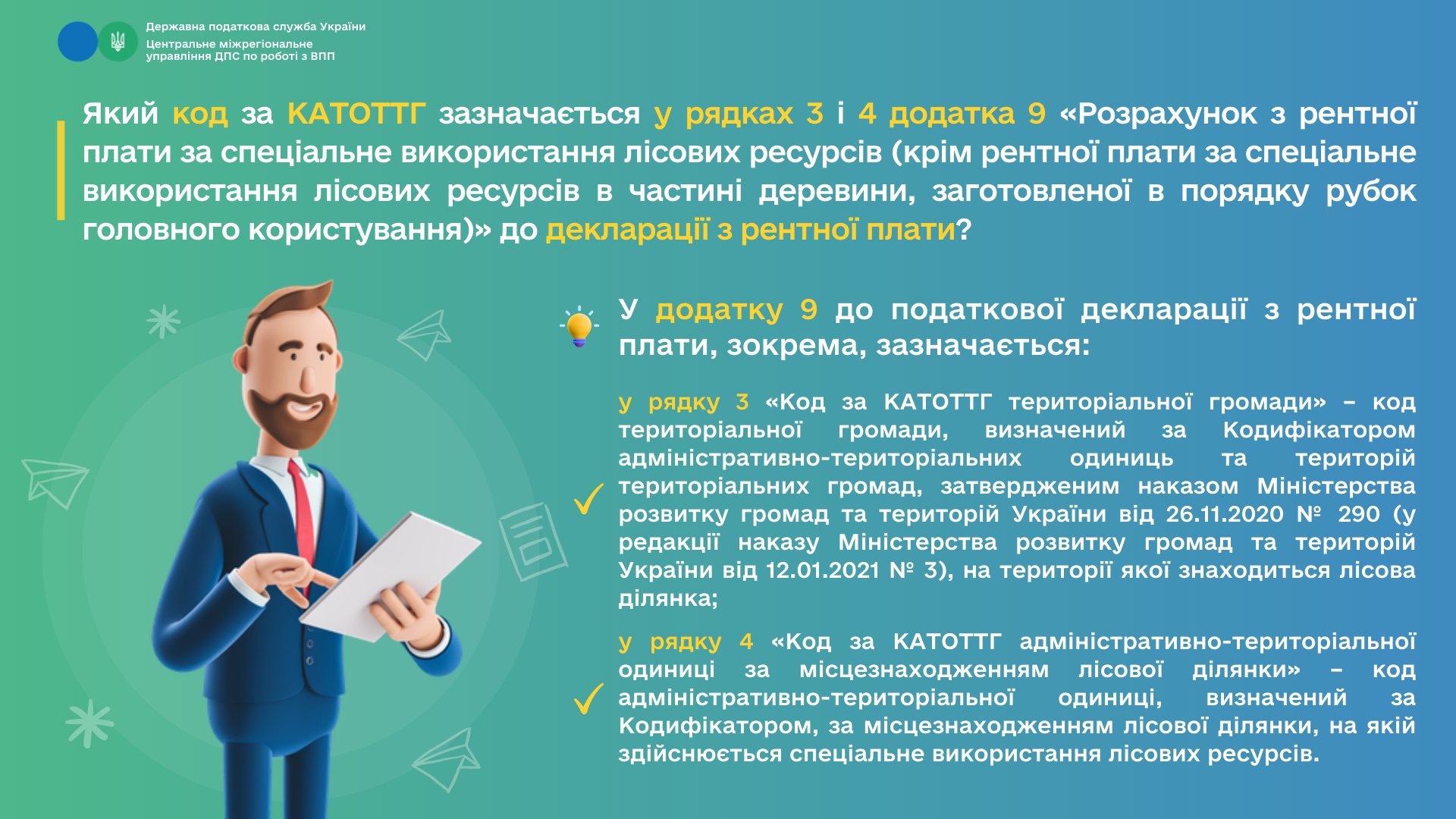 Державна податкова служба України
Центральне міжрегіональне управління ДПС по роботі з ВПП

Який код за КАТОТТГ зазначається у рядках 3 і 4 додатка 9 «Розрахунок з рентної плати за спеціальне використання лісових ресурсів (крім рентної плати за спеціальне використання лісових ресурсів в частині деревини, заготовленої в порядку рубок головного користування)» до декларації з рентної плати?

У додатку 9 до податкової декларації з рентної плати, зокрема, зазначається:

у рядку 3 «Код за КАТОТТГ територіальної громади» – код територіальної громади, визначений за Кодифікатором адміністративно-територіальних одиниць та територій територіальних громад, затвердженим наказом Міністерства розвитку громад та територій України від 26.11.2020 № 290 (у редакції наказу Міністерства розвитку громад та територій України від 12.01.2021 № 3), на території якої знаходиться лісова ділянка;

у рядку 4 «Код за КАТОТТГ адміністративно-територіальної одиниці за місцезнаходженням лісової ділянки» – код адміністративно-територіальної одиниці, визначений за Кодифікатором, за місцезнаходженням лісової ділянки, на якій здійснюється спеціальне використання лісових ресурсів.